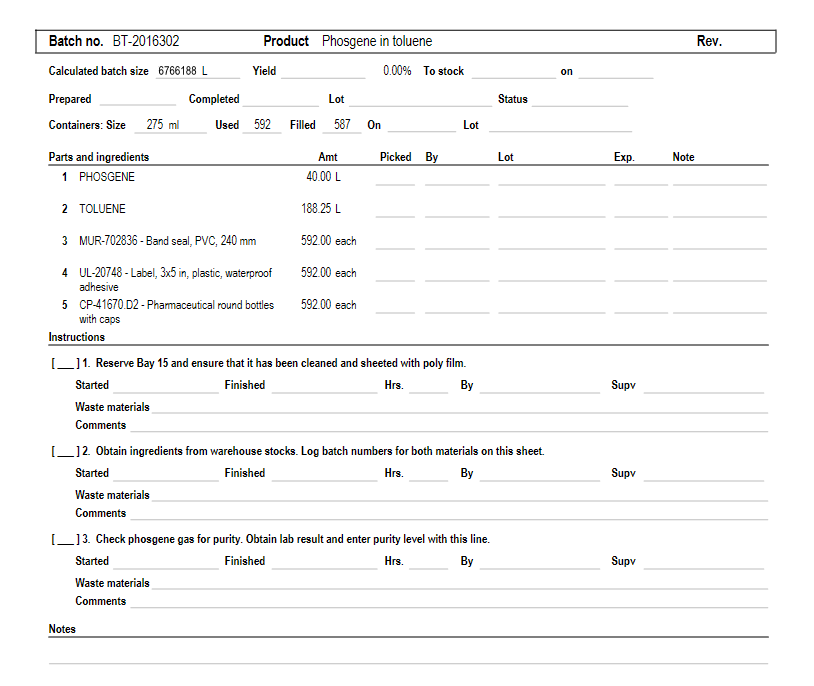 Batch no. BT-2016302 Product Phosgene in toluene Rev.

Calculated batch size 6766188 L Yield 0.00% To stock on

Prepared Completed Lot Status

Containers: Size 275 ml Used 592 Filled 587 On Lot

| Parts and ingredients | Amt | Picked | By | Lot | Exp. | Note |
|---|---|---|---|---|---|---|
| 1 PHOSGENE | 40.00 L | | | | | |
| 2 TOLUENE | 188.25 L | | | | | |
| 3 MUR-702836 - Band seal, PVC, 240 mm | 592.00 each | | | | | |
| 4 UL-20748 - Label, 3x5 in, plastic, waterproof adhesive | 592.00 each | | | | | |
| 5 CP-41670.D2 - Pharmaceutical round bottles with caps | 592.00 each | | | | | |

Instructions

[ ___ ] 1. Reserve Bay 15 and ensure that it has been cleaned and sheeted with poly film.

Started Finished Hrs. By Supv

Waste materials

Comments

[ ___ ] 2. Obtain ingredients from warehouse stocks. Log batch numbers for both materials on this sheet.

Started Finished Hrs. By Supv

Waste materials

Comments

[ ___ ] 3. Check phosgene gas for purity. Obtain lab result and enter purity level with this line.

Started Finished Hrs. By Supv

Waste materials

Comments

Notes